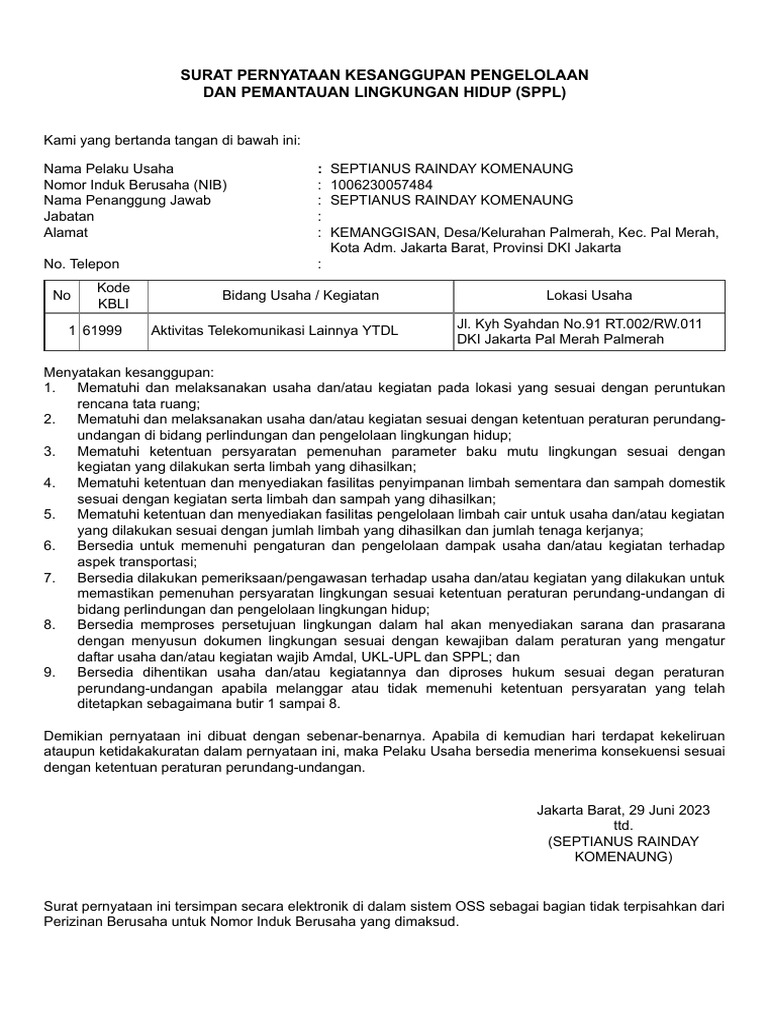 SURAT PERNYATAAN KESANGGUPAN PENGELOLAAN DAN PEMANTAUAN LINGKUNGAN HIDUP (SPPL)

Kami yang bertanda tangan di bawah ini:

Nama Pelaku Usaha : SEPTIANUS RAINDAY KOMENAUNG
Nomor Induk Berusaha (NIB) : 1006230057484
Nama Penanggung Jawab : SEPTIANUS RAINDAY KOMENAUNG
Jabatan :
Alamat : KEMANGGISAN, Desa/Kelurahan Palmerah, Kec. Pal Merah, Kota Adm. Jakarta Barat, Provinsi DKI Jakarta
No. Telepon :

| No | Kode KBLI | Bidang Usaha / Kegiatan | Lokasi Usaha |
|---|---|---|---|
| 1 | 61999 | Aktivitas Telekomunikasi Lainnya YTDL | Jl. Kyh Syahdan No.91 RT.002/RW.011 DKI Jakarta Pal Merah Palmerah |

Menyatakan kesanggupan:
1. Mematuhi dan melaksanakan usaha dan/atau kegiatan pada lokasi yang sesuai dengan peruntukan rencana tata ruang;
2. Mematuhi dan melaksanakan usaha dan/atau kegiatan sesuai dengan ketentuan peraturan perundang-undangan di bidang perlindungan dan pengelolaan lingkungan hidup;
3. Mematuhi ketentuan persyaratan pemenuhan parameter baku mutu lingkungan sesuai dengan kegiatan yang dilakukan serta limbah yang dihasilkan;
4. Mematuhi ketentuan dan menyediakan fasilitas penyimpanan limbah sementara dan sampah domestik sesuai dengan kegiatan serta limbah dan sampah yang dihasilkan;
5. Mematuhi ketentuan dan menyediakan fasilitas pengelolaan limbah cair untuk usaha dan/atau kegiatan yang dilakukan sesuai dengan jumlah limbah yang dihasilkan dan jumlah tenaga kerjanya;
6. Bersedia untuk memenuhi pengaturan dan pengelolaan dampak usaha dan/atau kegiatan terhadap aspek transportasi;
7. Bersedia dilakukan pemeriksaan/pengawasan terhadap usaha dan/atau kegiatan yang dilakukan untuk memastikan pemenuhan persyaratan lingkungan sesuai ketentuan peraturan perundang-undangan di bidang perlindungan dan pengelolaan lingkungan hidup;
8. Bersedia memproses persetujuan lingkungan dalam hal akan menyediakan sarana dan prasarana dengan menyusun dokumen lingkungan sesuai dengan kewajiban dalam peraturan yang mengatur daftar usaha dan/atau kegiatan wajib Amdal, UKL-UPL dan SPPL; dan
9. Bersedia dihentikan usaha dan/atau kegiatannya dan diproses hukum sesuai degan peraturan perundang-undangan apabila melanggar atau tidak memenuhi ketentuan persyaratan yang telah ditetapkan sebagaimana butir 1 sampai 8.

Demikian pernyataan ini dibuat dengan sebenar-benarnya. Apabila di kemudian hari terdapat kekeliruan ataupun ketidakakuratan dalam pernyataan ini, maka Pelaku Usaha bersedia menerima konsekuensi sesuai dengan ketentuan peraturan perundang-undangan.

Jakarta Barat, 29 Juni 2023
ttd.
(SEPTIANUS RAINDAY KOMENAUNG)

Surat pernyataan ini tersimpan secara elektronik di dalam sistem OSS sebagai bagian tidak terpisahkan dari Perizinan Berusaha untuk Nomor Induk Berusaha yang dimaksud.